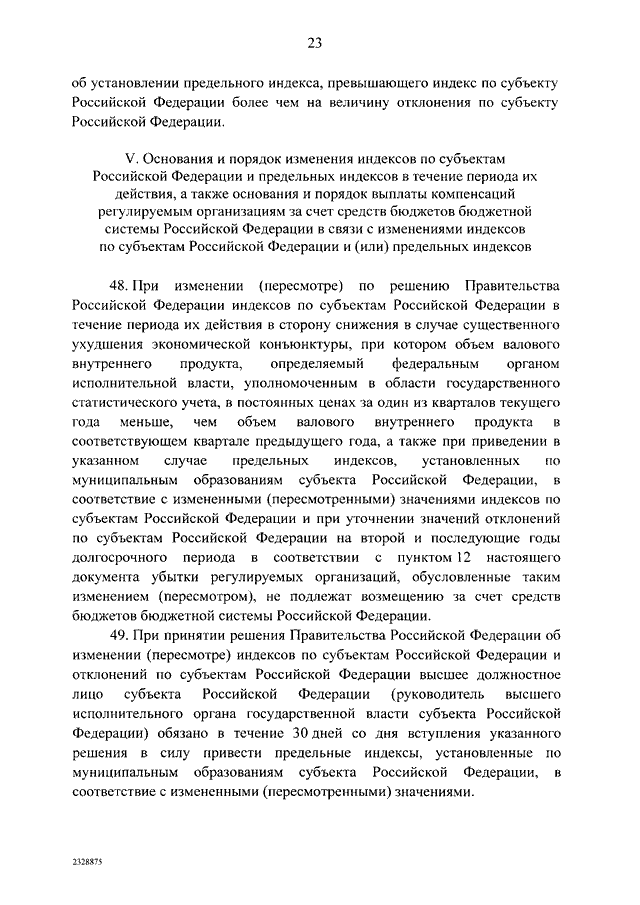 23

об установлении предельного индекса, превышающего индекс по субъекту Российской Федерации более чем на величину отклонения по субъекту Российской Федерации.

V. Основания и порядок изменения индексов по субъектам Российской Федерации и предельных индексов в течение периода их действия, а также основания и порядок выплаты компенсаций регулируемым организациям за счет средств бюджетов бюджетной системы Российской Федерации в связи с изменениями индексов по субъектам Российской Федерации и (или) предельных индексов

48. При изменении (пересмотре) по решению Правительства Российской Федерации индексов по субъектам Российской Федерации в течение периода их действия в сторону снижения в случае существенного ухудшения экономической конъюнктуры, при котором объем валового внутреннего продукта, определяемый федеральным органом исполнительной власти, уполномоченным в области государственного статистического учета, в постоянных ценах за один из кварталов текущего года меньше, чем объем валового внутреннего продукта в соответствующем квартале предыдущего года, а также при приведении в указанном случае предельных индексов, установленных по муниципальным образованиям субъекта Российской Федерации, в соответствие с измененными (пересмотренными) значениями индексов по субъектам Российской Федерации и при уточнении значений отклонений по субъектам Российской Федерации на второй и последующие годы долгосрочного периода в соответствии с пунктом 12 настоящего документа убытки регулируемых организаций, обусловленные таким изменением (пересмотром), не подлежат возмещению за счет средств бюджетов бюджетной системы Российской Федерации.

49. При принятии решения Правительства Российской Федерации об изменении (пересмотре) индексов по субъектам Российской Федерации и отклонений по субъектам Российской Федерации высшее должностное лицо субъекта Российской Федерации (руководитель высшего исполнительного органа государственной власти субъекта Российской Федерации) обязано в течение 30 дней со дня вступления указанного решения в силу привести предельные индексы, установленные по муниципальным образованиям субъекта Российской Федерации, в соответствие с измененными (пересмотренными) значениями.

2328875